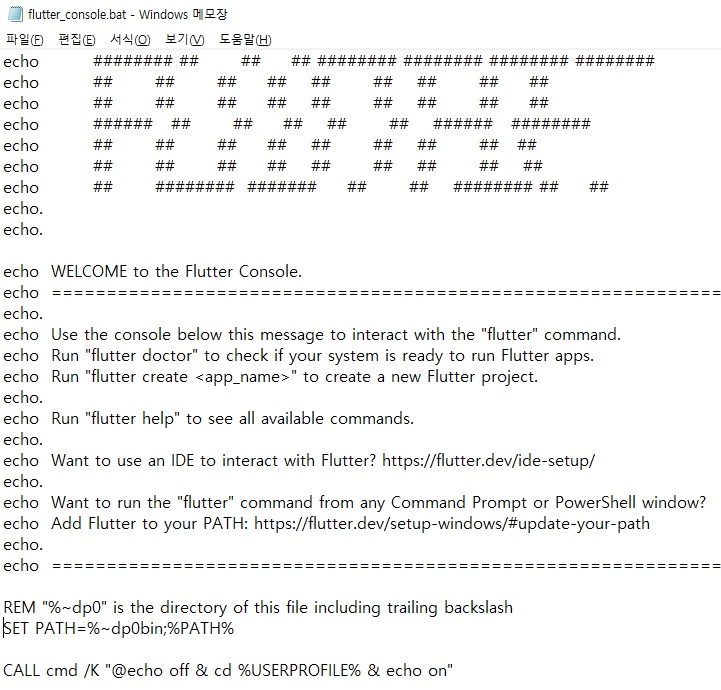 flutter_console.bat - Windows 메모장

파일(F) 편집(E) 서식(O) 보기(V) 도움말(H)

echo ######## ## ## ## ######## ######## ######## ########
echo ## ## ## ## ## ## ## ## ##
echo ## ## ## ## ## ## ## ## ##
echo ###### ## ## ## ## ## ###### ########
echo ## ## ## ## ## ## ## ## ##
echo ## ## ## ## ## ## ## ## ##
echo ## ######## ####### ## ## ######## ## ##
echo.
echo.

echo WELCOME to the Flutter Console.
echo ================================================================
echo.
echo Use the console below this message to interact with the "flutter" command.
echo Run "flutter doctor" to check if your system is ready to run Flutter apps.
echo Run "flutter create <app_name>" to create a new Flutter project.
echo.
echo Run "flutter help" to see all available commands.
echo.
echo Want to use an IDE to interact with Flutter? https://flutter.dev/ide-setup/
echo.
echo Want to run the "flutter" command from any Command Prompt or PowerShell window?
echo Add Flutter to your PATH: https://flutter.dev/setup-windows/#update-your-path
echo.
echo ================================================================

REM "%~dp0" is the directory of this file including trailing backslash
SET PATH=%~dp0bin;%PATH%

CALL cmd /K "@echo off & cd %USERPROFILE% & echo on"